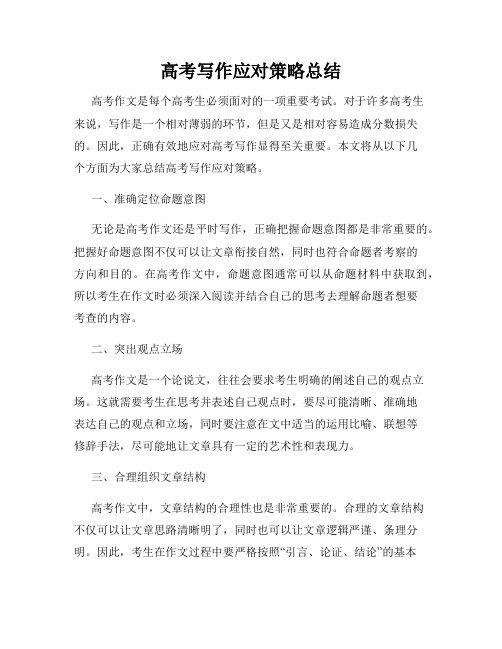 高考写作应对策略总结

高考作文是每个高考生必须面对的一项重要考试。对于许多高考生来说，写作是一个相对薄弱的环节，但是又是相对容易造成分数损失的。因此，正确有效地应对高考写作显得至关重要。本文将从以下几个方面为大家总结高考写作应对策略。

一、准确定位命题意图

无论是高考作文还是平时写作，正确把握命题意图都是非常重要的。把握好命题意图不仅可以让文章衔接自然，同时也符合命题者考察的方向和目的。在高考作文中，命题意图通常可以从命题材料中获取到，所以考生在作文时必须深入阅读并结合自己的思考去理解命题者想要考查的内容。

二、突出观点立场

高考作文是一个论说文，往往会要求考生明确的阐述自己的观点立场。这就需要考生在思考并表述自己观点时，要尽可能清晰、准确地表达自己的观点和立场，同时要注意在文中适当的运用比喻、联想等修辞手法，尽可能地让文章具有一定的艺术性和表现力。

三、合理组织文章结构

高考作文中，文章结构的合理性也是非常重要的。合理的文章结构不仅可以让文章思路清晰明了，同时也可以让文章逻辑严谨、条理分明。因此，考生在作文过程中要严格按照“引言、论证、结论”的基本